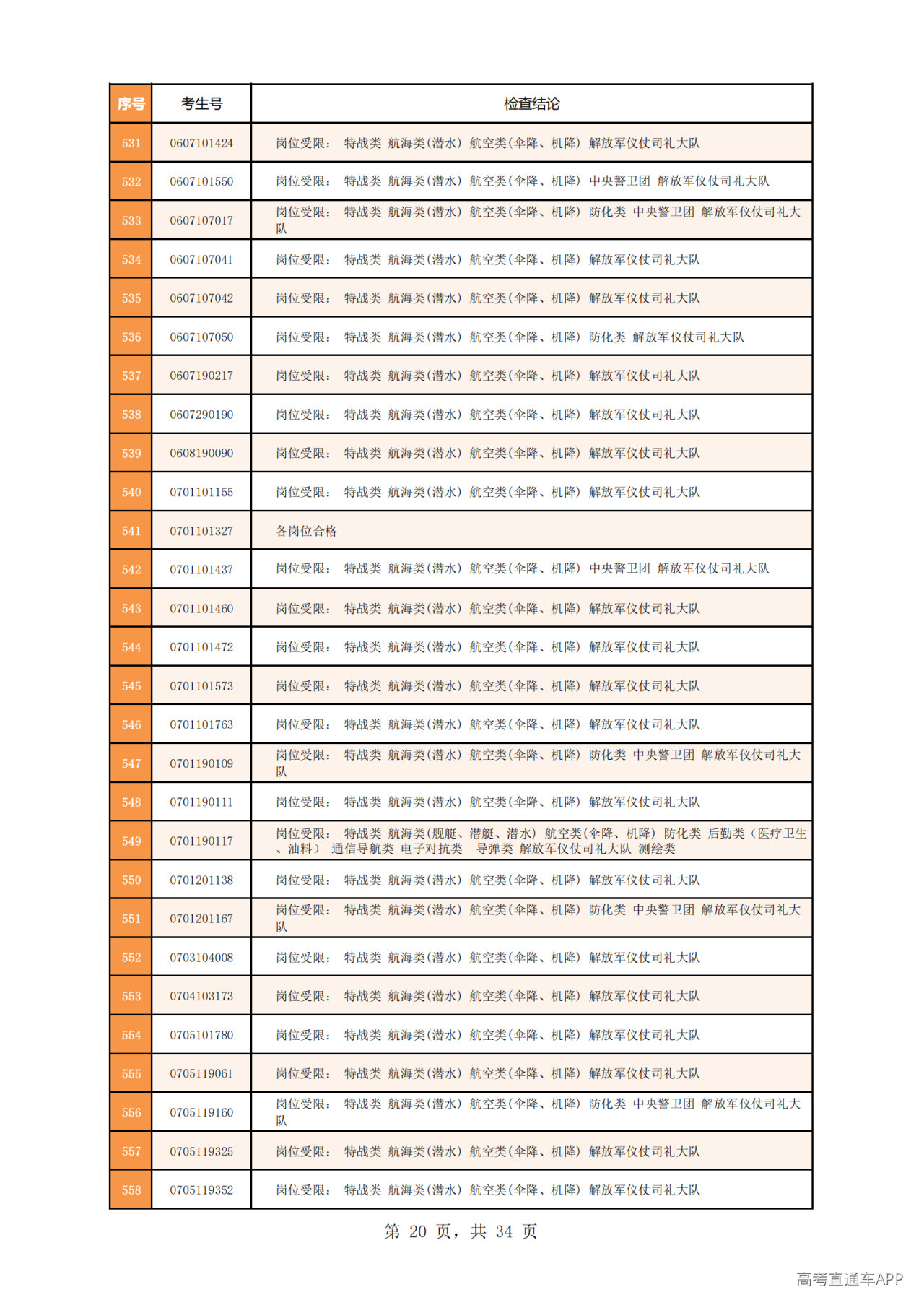 | 序号 | 考生号 | 检查结论 |
|---|---|---|
| 531 | 0607101424 | 岗位受限： 特战类 航海类(潜水) 航空类(伞降、机降) 解放军仪仗司礼大队 |
| 532 | 0607101550 | 岗位受限： 特战类 航海类(潜水) 航空类(伞降、机降) 中央警卫团 解放军仪仗司礼大队 |
| 533 | 0607107017 | 岗位受限： 特战类 航海类(潜水) 航空类(伞降、机降) 防化类 中央警卫团 解放军仪仗司礼大队 |
| 534 | 0607107041 | 岗位受限： 特战类 航海类(潜水) 航空类(伞降、机降) 解放军仪仗司礼大队 |
| 535 | 0607107042 | 岗位受限： 特战类 航海类(潜水) 航空类(伞降、机降) 解放军仪仗司礼大队 |
| 536 | 0607107050 | 岗位受限： 特战类 航海类(潜水) 航空类(伞降、机降) 防化类 解放军仪仗司礼大队 |
| 537 | 0607190217 | 岗位受限： 特战类 航海类(潜水) 航空类(伞降、机降) 解放军仪仗司礼大队 |
| 538 | 0607290190 | 岗位受限： 特战类 航海类(潜水) 航空类(伞降、机降) 解放军仪仗司礼大队 |
| 539 | 0608190090 | 岗位受限： 特战类 航海类(潜水) 航空类(伞降、机降) 解放军仪仗司礼大队 |
| 540 | 0701101155 | 岗位受限： 特战类 航海类(潜水) 航空类(伞降、机降) 解放军仪仗司礼大队 |
| 541 | 0701101327 | 各岗位合格 |
| 542 | 0701101437 | 岗位受限： 特战类 航海类(潜水) 航空类(伞降、机降) 中央警卫团 解放军仪仗司礼大队 |
| 543 | 0701101460 | 岗位受限： 特战类 航海类(潜水) 航空类(伞降、机降) 解放军仪仗司礼大队 |
| 544 | 0701101472 | 岗位受限： 特战类 航海类(潜水) 航空类(伞降、机降) 解放军仪仗司礼大队 |
| 545 | 0701101573 | 岗位受限： 特战类 航海类(潜水) 航空类(伞降、机降) 解放军仪仗司礼大队 |
| 546 | 0701101763 | 岗位受限： 特战类 航海类(潜水) 航空类(伞降、机降) 解放军仪仗司礼大队 |
| 547 | 0701190109 | 岗位受限： 特战类 航海类(潜水) 航空类(伞降、机降) 防化类 中央警卫团 解放军仪仗司礼大队 |
| 548 | 0701190111 | 岗位受限： 特战类 航海类(潜水) 航空类(伞降、机降) 解放军仪仗司礼大队 |
| 549 | 0701190117 | 岗位受限： 特战类 航海类(舰艇、潜艇、潜水) 航空类(伞降、机降) 防化类 后勤类（医疗卫生、油料） 通信导航类 电子对抗类 导弹类 解放军仪仗司礼大队 测绘类 |
| 550 | 0701201138 | 岗位受限： 特战类 航海类(潜水) 航空类(伞降、机降) 解放军仪仗司礼大队 |
| 551 | 0701201167 | 岗位受限： 特战类 航海类(潜水) 航空类(伞降、机降) 防化类 中央警卫团 解放军仪仗司礼大队 |
| 552 | 0703104008 | 岗位受限： 特战类 航海类(潜水) 航空类(伞降、机降) 解放军仪仗司礼大队 |
| 553 | 0704103173 | 岗位受限： 特战类 航海类(潜水) 航空类(伞降、机降) 解放军仪仗司礼大队 |
| 554 | 0705101780 | 岗位受限： 特战类 航海类(潜水) 航空类(伞降、机降) 解放军仪仗司礼大队 |
| 555 | 0705119061 | 岗位受限： 特战类 航海类(潜水) 航空类(伞降、机降) 解放军仪仗司礼大队 |
| 556 | 0705119160 | 岗位受限： 特战类 航海类(潜水) 航空类(伞降、机降) 防化类 中央警卫团 解放军仪仗司礼大队 |
| 557 | 0705119325 | 岗位受限： 特战类 航海类(潜水) 航空类(伞降、机降) 解放军仪仗司礼大队 |
| 558 | 0705119352 | 岗位受限： 特战类 航海类(潜水) 航空类(伞降、机降) 解放军仪仗司礼大队 |

第20页，共34页

高考直通车APP